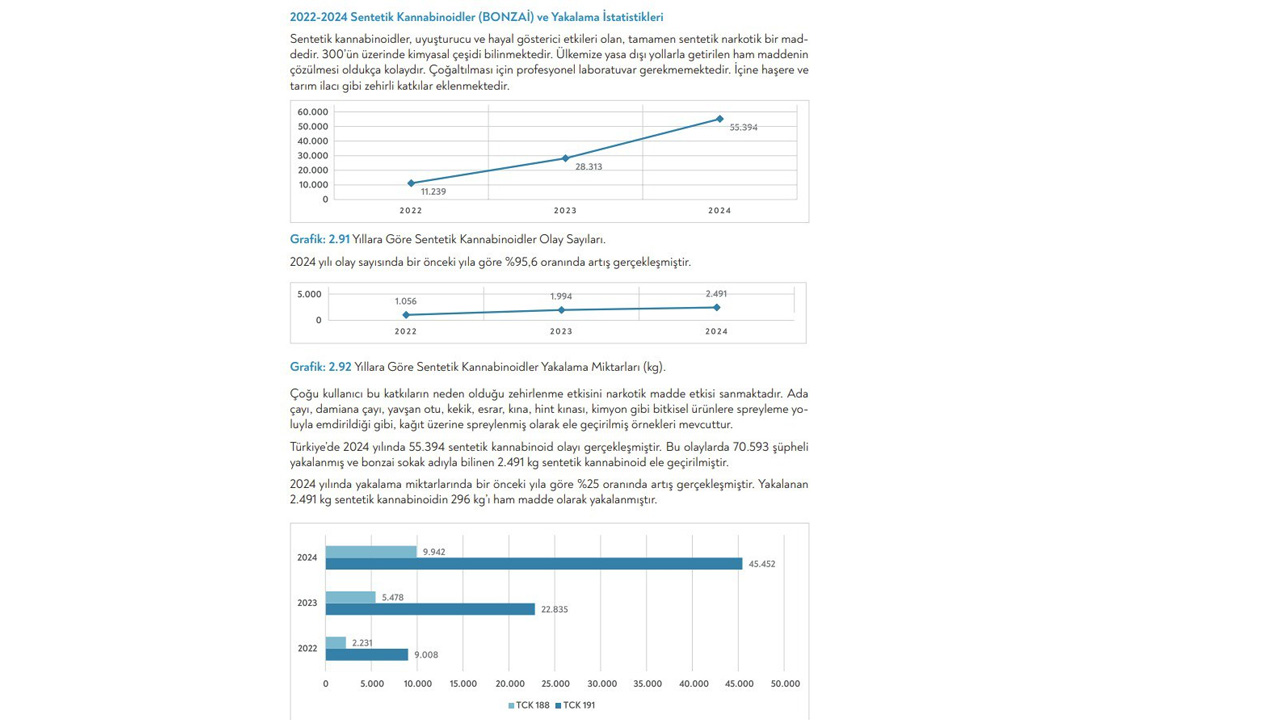 2022-2024 Sentetik Kannabinoidler (BONZAİ) ve Yakalama İstatistikleri

Sentetik kannabinoidler, uyuşturucu ve hayal gösterici etkileri olan, tamamen sentetik narkotik bir maddedir. 300'ün üzerinde kimyasal çeşidi bilinmektedir. Ülkemize yasa dışı yollarla getirilen ham maddenin çözülmesi oldukça kolaydır. Çoğaltılması için profesyonel laboratuvar gerekmemektedir. İçine haşere ve tarım ilacı gibi zehirli katkılar eklenmektedir.

60.000
50.000
40.000
30.000
20.000
10.000
0
11.239
28.313
55.394
2022
2023
2024

Grafik: 2.91 Yıllara Göre Sentetik Kannabinoidler Olay Sayıları.

2024 yılı olay sayısında bir önceki yıla göre %95,6 oranında artış gerçekleşmiştir.

5.000
0
1.056
1.994
2.491
2022
2023
2024

Grafik: 2.92 Yıllara Göre Sentetik Kannabinoidler Yakalama Miktarları (kg).

Çoğu kullanıcı bu katkıların neden olduğu zehirlenme etkisini narkotik madde etkisi sanmaktadır. Ada çayı, damiana çayı, yavşan otu, kekik, esrar, kına, hint kınası, kimyon gibi bitkisel ürünlere spreyleme yoluyla emdirildiği gibi, kağıt üzerine spreylenmiş olarak ele geçirilmiş örnekleri mevcuttur.

Türkiye'de 2024 yılında 55.394 sentetik kannabinoid olayı gerçekleşmiştir. Bu olaylarda 70.593 şüpheli yakalanmış ve bonzai sokak adıyla bilinen 2.491 kg sentetik kannabinoid ele geçirilmiştir.

2024 yılında yakalama miktarlarında bir önceki yıla göre %25 oranında artış gerçekleşmiştir. Yakalanan 2.491 kg sentetik kannabinoidin 296 kg'ı ham madde olarak yakalanmıştır.

2024
9.942
45.452
2023
5.478
22.835
2022
2.231
9.008
0
5.000
10.000
15.000
20.000
25.000
30.000
35.000
40.000
45.000
50.000
TCK 188
TCK 191